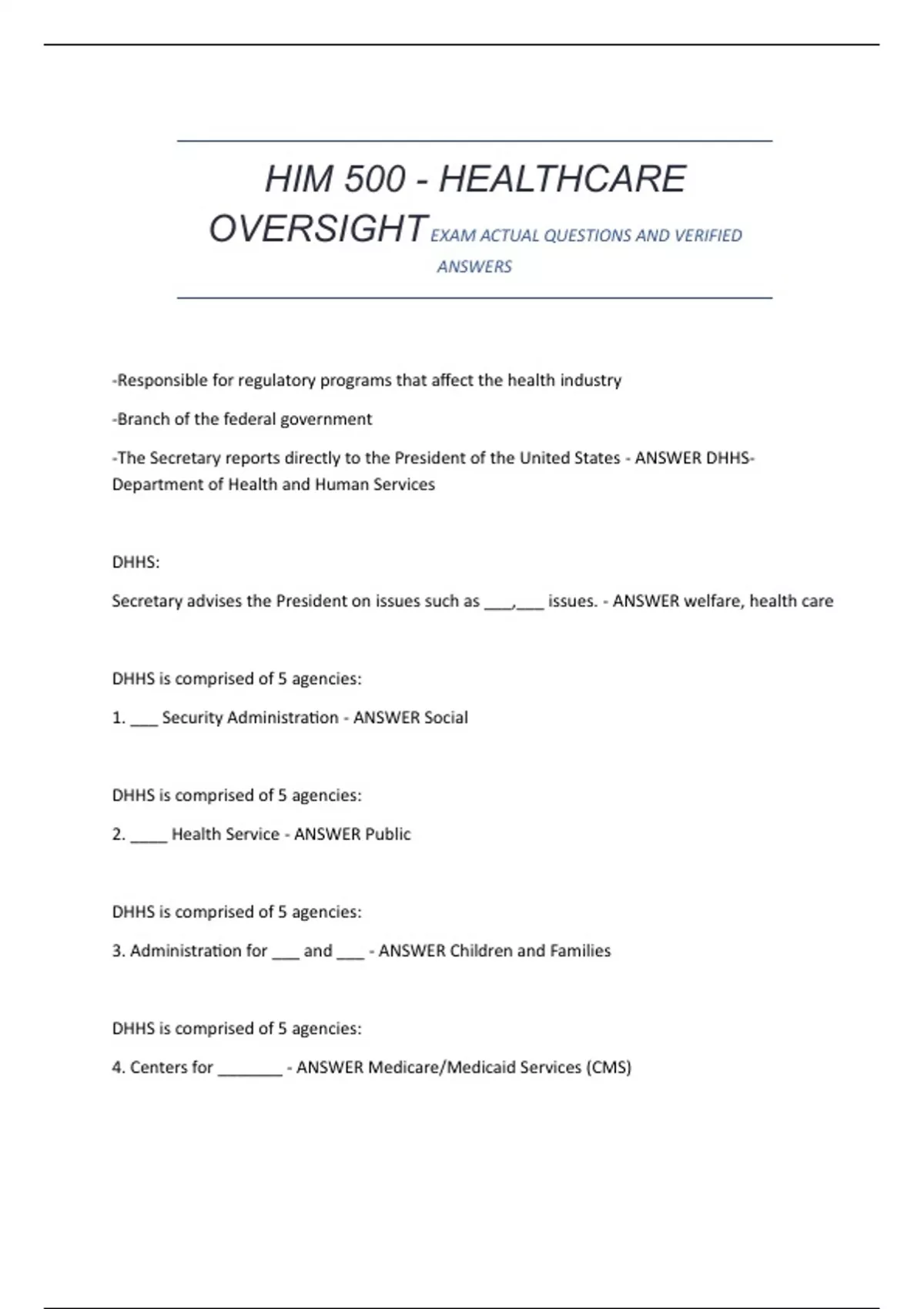 HIM 500 - HEALTHCARE OVERSIGHT EXAM ACTUAL QUESTIONS AND VERIFIED ANSWERS

-Responsible for regulatory programs that affect the health industry

-Branch of the federal government

-The Secretary reports directly to the President of the United States - ANSWER DHHS- Department of Health and Human Services

DHHS:

Secretary advises the President on issues such as ___,___ issues. - ANSWER welfare, health care

DHHS is comprised of 5 agencies:

1. ___ Security Administration - ANSWER Social

DHHS is comprised of 5 agencies:

2. ____ Health Service - ANSWER Public

DHHS is comprised of 5 agencies:

3. Administration for ___ and ___ - ANSWER Children and Families

DHHS is comprised of 5 agencies:

4. Centers for _______ - ANSWER Medicare/Medicaid Services (CMS)